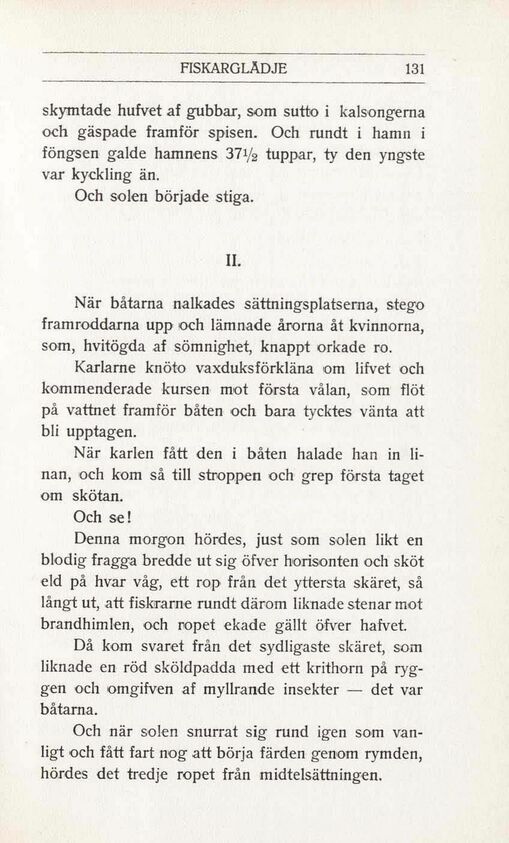 FISKARGLÄDJE 131

skymtade hufvet af gubbar, som sutto i kalsongerna och gäspade framför spisen. Och rundt i hamn i föngsen galde hamnens $37\frac{1}{2}$ tuppar, ty den yngste var kyckling än.

Och solen började stiga.

II.

När båtarna nalkades sättningsplatserna, stego framroddarna upp och lämnade årorna åt kvinnorna, som, hvitögda af sömnighet, knappt orkade ro.

Karlarne knöto vaxduksförkläna om lifvet och kommenderade kursen mot första vålan, som flöt på vattnet framför båten och bara tycktes vänta att bli upptagen.

När karlen fått den i båten halade han in linan, och kom så till stroppen och grep första taget om skötan.

Och se!

Denna morgon hördes, just som solen likt en blodig fragga bredde ut sig öfver horisonten och sköt eld på hvar våg, ett rop från det yttersta skäret, så långt ut, att fiskrarne rundt därom liknade stenar mot brandhimlen, och ropet ekade gällt öfver hafvet.

Då kom svaret från det sydligaste skäret, som liknade en röd sköldpadda med ett krithorn på ryggen och omgifven af myllrande insekter — det var båtarna.

Och när solen snurrat sig rund igen som vanligt och fått fart nog att börja färden genom rymden, hördes det tredje ropet från midtelsättningen.